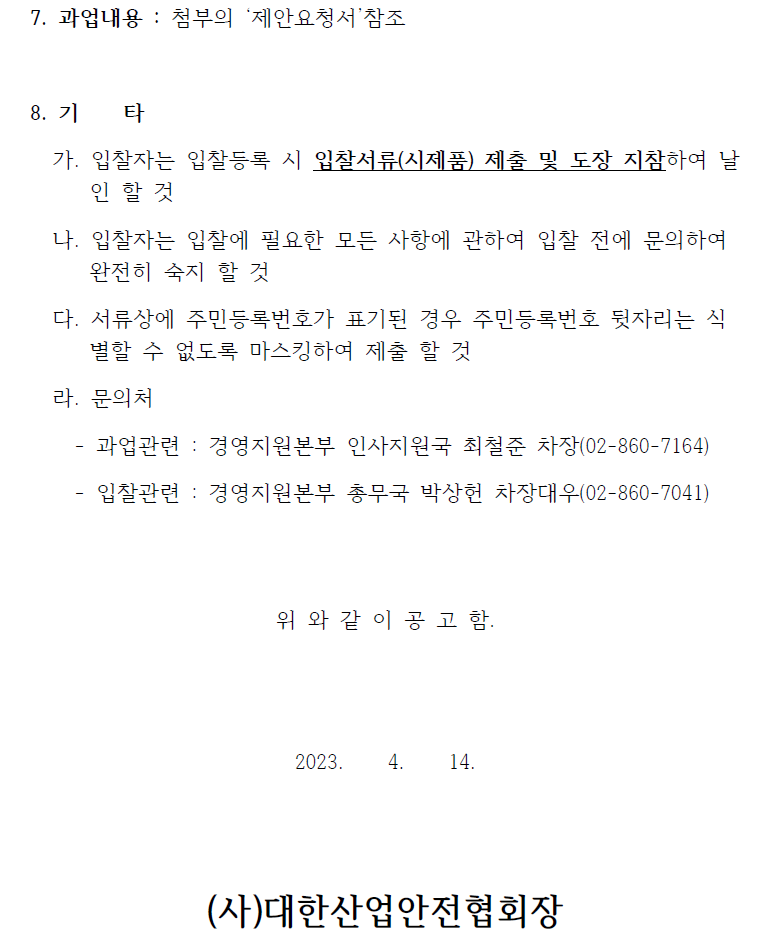 7. 과업내용 : 첨부의 '제안요청서'참조

8. 기 타

가. 입찰자는 입찰등록 시 입찰서류(시제품) 제출 및 도장 지참하여 날인 할 것

나. 입찰자는 입찰에 필요한 모든 사항에 관하여 입찰 전에 문의하여 완전히 숙지 할 것

다. 서류상에 주민등록번호가 표기된 경우 주민등록번호 뒷자리는 식별할 수 없도록 마스킹하여 제출 할 것

라. 문의처

- 과업관련 : 경영지원본부 인사지원국 최철준 차장(02-860-7164)

- 입찰관련 : 경영지원본부 총무국 박상헌 차장대우(02-860-7041)

위 와 같 이 공 고 함.

2023. 4. 14.

(사)대한산업안전협회장